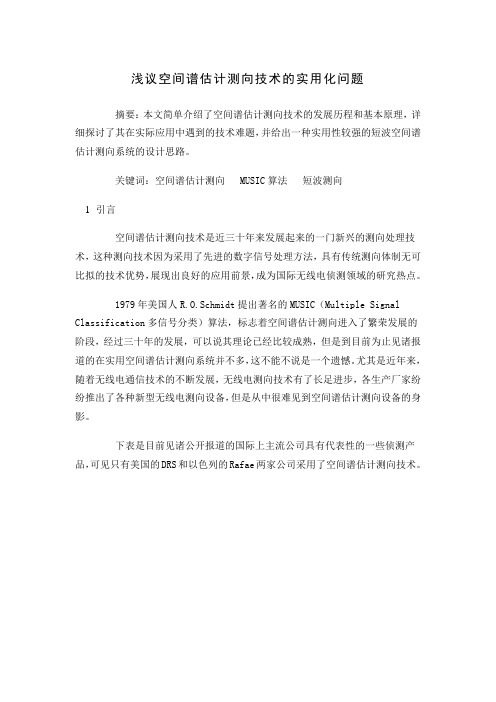 浅议空间谱估计测向技术的实用化问题

摘要：本文简单介绍了空间谱估计测向技术的发展历程和基本原理，详细探讨了其在实际应用中遇到的技术难题，并给出一种实用性较强的短波空间谱估计测向系统的设计思路。

关键词：空间谱估计测向　MUSIC算法　短波测向

1 引言

空间谱估计测向技术是近三十年来发展起来的一门新兴的测向处理技术，这种测向技术因为采用了先进的数字信号处理方法，具有传统测向体制无可比拟的技术优势，展现出良好的应用前景，成为国际无线电侦测领域的研究热点。

1979年美国人R.O.Schmidt提出著名的MUSIC（Multiple Signal Classification多信号分类）算法，标志着空间谱估计测向进入了繁荣发展的阶段，经过三十年的发展，可以说其理论已经比较成熟，但是到目前为止见诸报道的在实用空间谱估计测向系统并不多，这不能不说是一个遗憾。尤其是近年来，随着无线电通信技术的不断发展，无线电测向技术有了长足进步，各生产厂家纷纷推出了各种新型无线电测向设备，但是从中很难见到空间谱估计测向设备的身影。

下表是目前见诸公开报道的国际上主流公司具有代表性的一些侦测产品，可见只有美国的DRS和以色列的Rafae两家公司采用了空间谱估计测向技术。